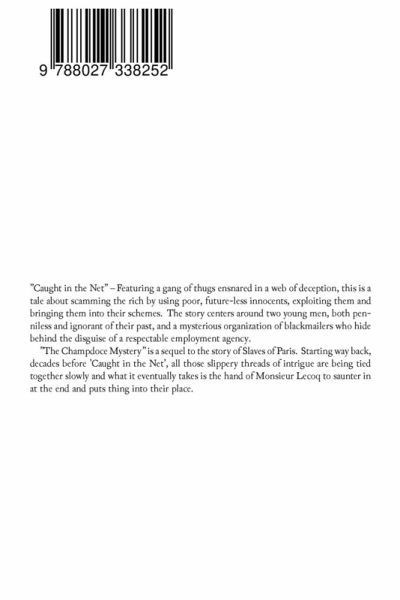 9 788027 338252

"Caught in the Net" – Featuring a gang of thugs ensnared in a web of deception, this is a tale about scamming the rich by using poor, future-less innocents, exploiting them and bringing them into their schemes. The story centers around two young men, both penniless and ignorant of their past, and a mysterious organization of blackmailers who hide behind the disguise of a respectable employment agency.

"The Champdoce Mystery" is a sequel to the story of Slaves of Paris. Starting way back, decades before 'Caught in the Net', all those slippery threads of intrigue are being tied together slowly and what it eventually takes is the hand of Monsieur Lecoq to saunter in at the end and puts thing into their place.